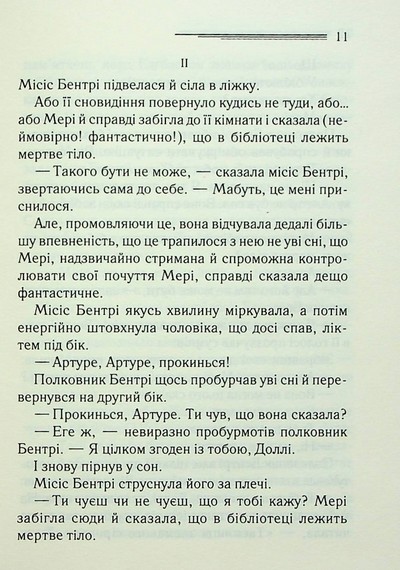 11

II

Місіс Бентрі підвелася й сіла в ліжку.

Або її сновидіння повернуло кудись не туди, або... або Мері й справді забігла до її кімнати і сказала (неймовірно! фантастично!), що в бібліотеці лежить мертве тіло.

— Такого бути не може, — сказала місіс Бентрі, звертаючись сама до себе. — Мабуть, це мені приснилося.

Але, промовляючи це, вона відчувала дедалі більшу впевненість, що це трапилося з нею не уві сні, що Мері, надзвичайно стримана й спроможна контролювати свої почуття Мері, справді сказала дещо фантастичне.

Місіс Бентрі якусь хвилину міркувала, а потім енергійно штовхнула чоловіка, що досі спав, ліктем під бік.

— Артуре, Артуре, прокинься!

Полковник Бентрі щось пробурчав уві сні й перевернувся на другий бік.

— Прокинься, Артуре. Ти чув, що вона сказала?

— Еге ж, — невиразно пробурмотів полковник Бентрі. — Я цілком згоден із тобою, Доллі.

І знову пірнув у сон.

Місіс Бентрі струснула його за плечі.

— Ти чуєш чи не чуєш, що я тобі кажу? Мері забігла сюди й сказала, що в бібліотеці лежить мертве тіло.